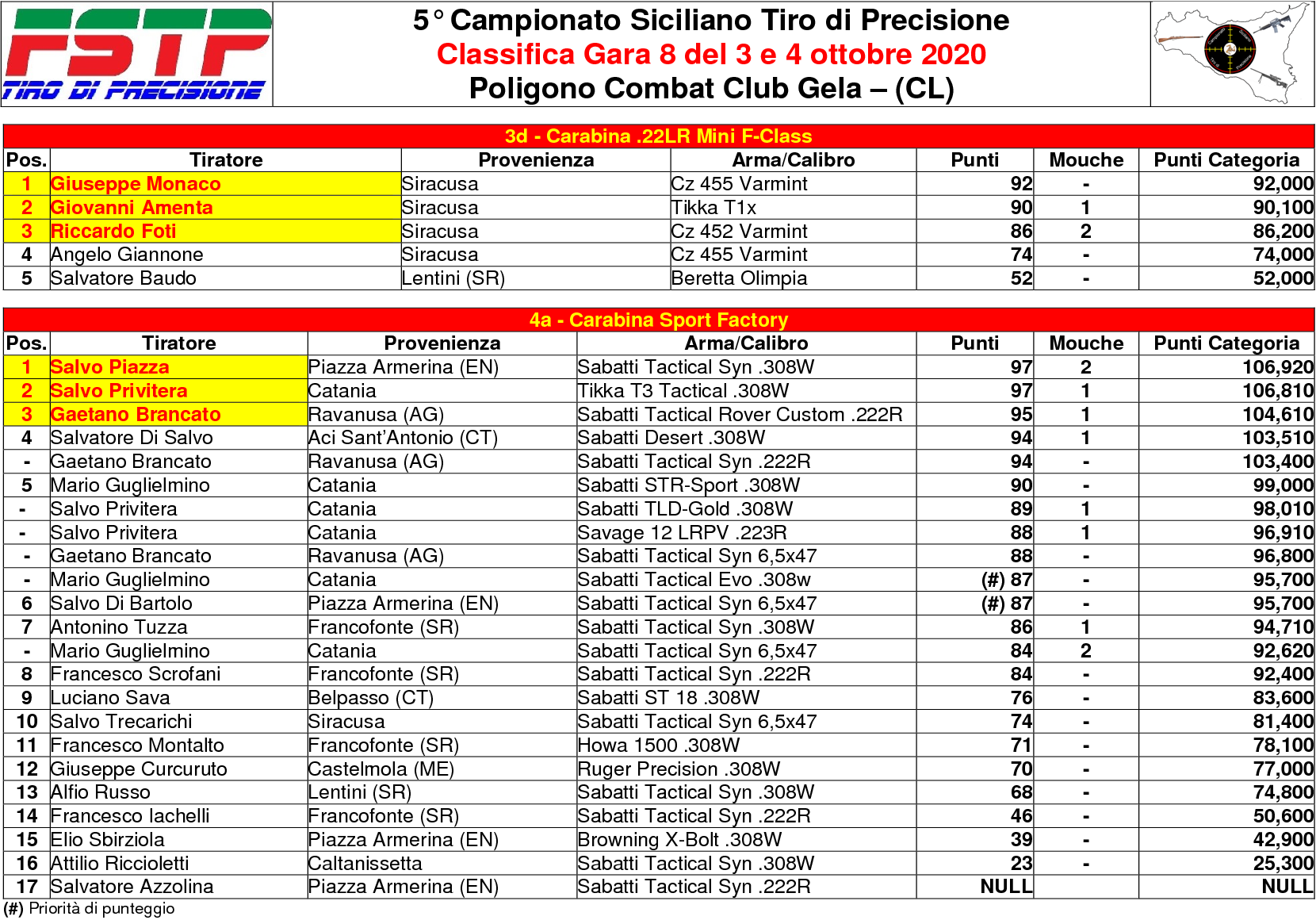 FSTP
TIRO DI PRECISIONE

5° Campionato Siciliano Tiro di Precisione
Classifica Gara 8 del 3 e 4 ottobre 2020
Poligono Combat Club Gela – (CL)

3d - Carabina .22LR Mini F-Class

| Pos. | Tiratore | Provenienza | Arma/Calibro | Punti | Mouche | Punti Categoria |
|---|---|---|---|---|---|---|
| 1 | Giuseppe Monaco | Siracusa | Cz 455 Varmint | 92 | - | 92,000 |
| 2 | Giovanni Amenta | Siracusa | Tikka T1x | 90 | 1 | 90,100 |
| 3 | Riccardo Foti | Siracusa | Cz 452 Varmint | 86 | 2 | 86,200 |
| 4 | Angelo Giannone | Siracusa | Cz 455 Varmint | 74 | - | 74,000 |
| 5 | Salvatore Baudo | Lentini (SR) | Beretta Olimpia | 52 | - | 52,000 |

4a - Carabina Sport Factory

| Pos. | Tiratore | Provenienza | Arma/Calibro | Punti | Mouche | Punti Categoria |
|---|---|---|---|---|---|---|
| 1 | Salvo Piazza | Piazza Armerina (EN) | Sabatti Tactical Syn .308W | 97 | 2 | 106,920 |
| 2 | Salvo Privitera | Catania | Tikka T3 Tactical .308W | 97 | 1 | 106,810 |
| 3 | Gaetano Brancato | Ravanusa (AG) | Sabatti Tactical Rover Custom .222R | 95 | 1 | 104,610 |
| 4 | Salvatore Di Salvo | Aci Sant'Antonio (CT) | Sabatti Desert .308W | 94 | 1 | 103,510 |
| - | Gaetano Brancato | Ravanusa (AG) | Sabatti Tactical Syn .222R | 94 | - | 103,400 |
| 5 | Mario Guglielmino | Catania | Sabatti STR-Sport .308W | 90 | - | 99,000 |
| - | Salvo Privitera | Catania | Sabatti TLD-Gold .308W | 89 | 1 | 98,010 |
| - | Salvo Privitera | Catania | Savage 12 LRPV .223R | 88 | 1 | 96,910 |
| - | Gaetano Brancato | Ravanusa (AG) | Sabatti Tactical Syn 6,5x47 | 88 | - | 96,800 |
| - | Mario Guglielmino | Catania | Sabatti Tactical Evo .308w | (#) 87 | - | 95,700 |
| 6 | Salvo Di Bartolo | Piazza Armerina (EN) | Sabatti Tactical Syn 6,5x47 | (#) 87 | - | 95,700 |
| 7 | Antonino Tuzza | Francofonte (SR) | Sabatti Tactical Syn .308W | 86 | 1 | 94,710 |
| - | Mario Guglielmino | Catania | Sabatti Tactical Syn 6,5x47 | 84 | 2 | 92,620 |
| 8 | Francesco Scrofani | Francofonte (SR) | Sabatti Tactical Syn .222R | 84 | - | 92,400 |
| 9 | Luciano Sava | Belpasso (CT) | Sabatti ST 18 .308W | 76 | - | 83,600 |
| 10 | Salvo Trecarichi | Siracusa | Sabatti Tactical Syn 6,5x47 | 74 | - | 81,400 |
| 11 | Francesco Montalto | Francofonte (SR) | Howa 1500 .308W | 71 | - | 78,100 |
| 12 | Giuseppe Curcuruto | Castelmola (ME) | Ruger Precision .308W | 70 | - | 77,000 |
| 13 | Alfio Russo | Lentini (SR) | Sabatti Tactical Syn .308W | 68 | - | 74,800 |
| 14 | Francesco Iachelli | Francofonte (SR) | Sabatti Tactical Syn .222R | 46 | - | 50,600 |
| 15 | Elio Sbirziola | Piazza Armerina (EN) | Browning X-Bolt .308W | 39 | - | 42,900 |
| 16 | Attilio Riccioletti | Caltanissetta | Sabatti Tactical Syn .308W | 23 | - | 25,300 |
| 17 | Salvatore Azzolina | Piazza Armerina (EN) | Sabatti Tactical Syn .222R | NULL | | NULL |

(#) Priorità di punteggio